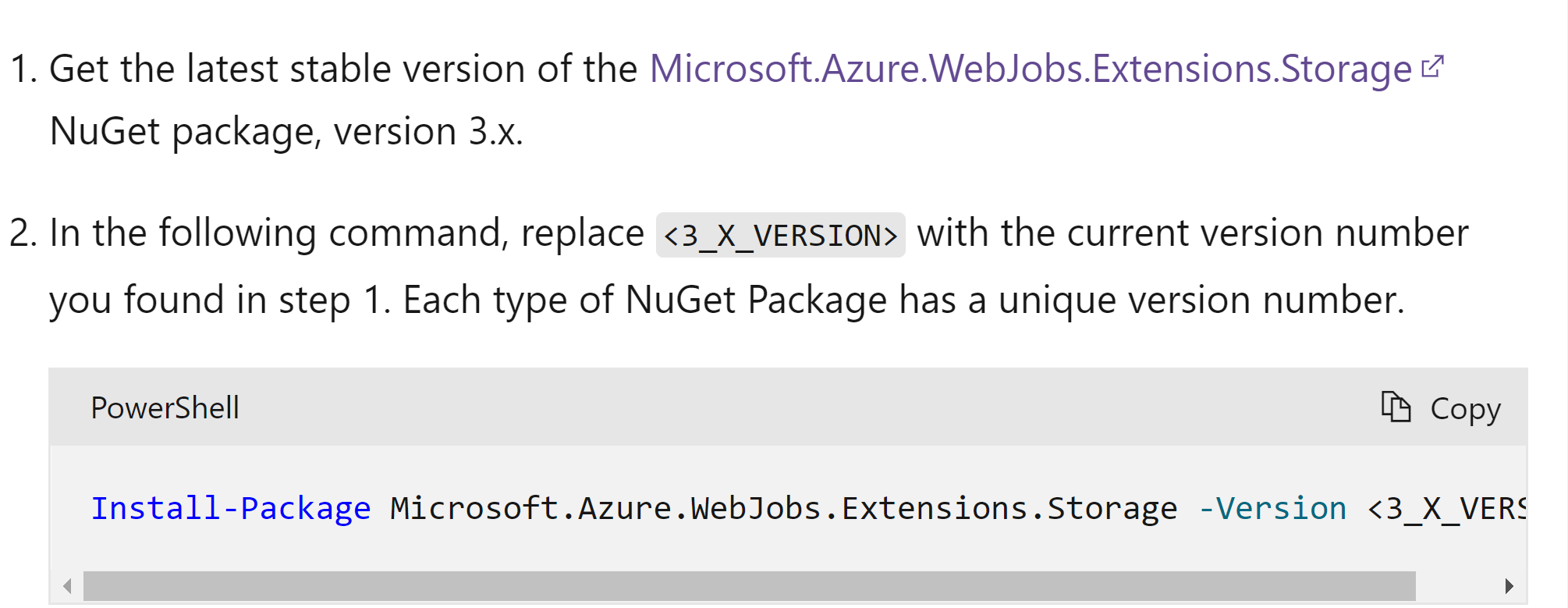 1. Get the latest stable version of the Microsoft.Azure.WebJobs.Extensions.Storage NuGet package, version 3.x.

2. In the following command, replace <3_X_VERSION> with the current version number you found in step 1. Each type of NuGet Package has a unique version number.

PowerShell

Copy

Install-Package Microsoft.Azure.WebJobs.Extensions.Storage -Version <3_X_VERS